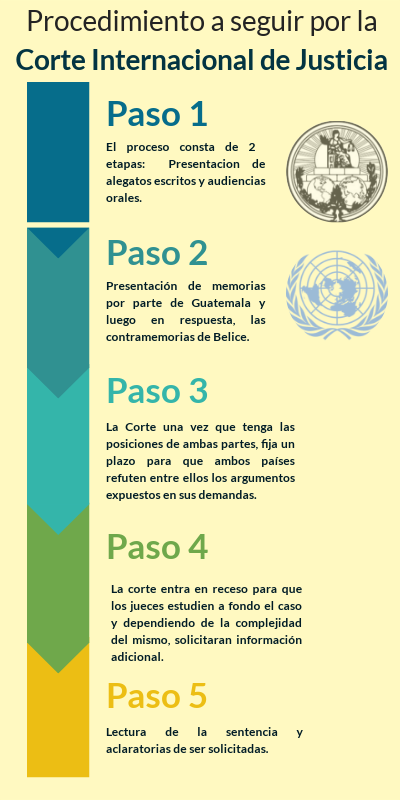 Procedimiento a seguir por la
Corte Internacional de Justicia

Paso 1

El proceso consta de 2 etapas: Presentacion de alegatos escritos y audiencias orales.

Paso 2

Presentación de memorias por parte de Guatemala y luego en respuesta, las contramemorias de Belice.

Paso 3

La Corte una vez que tenga las posiciones de ambas partes, fija un plazo para que ambos países refuten entre ellos los argumentos expuestos en sus demandas.

Paso 4

La corte entra en receso para que los jueces estudien a fondo el caso y dependiendo de la complejidad del mismo, solicitaran información adicional.

Paso 5

Lectura de la sentencia y aclaratorias de ser solicitadas.